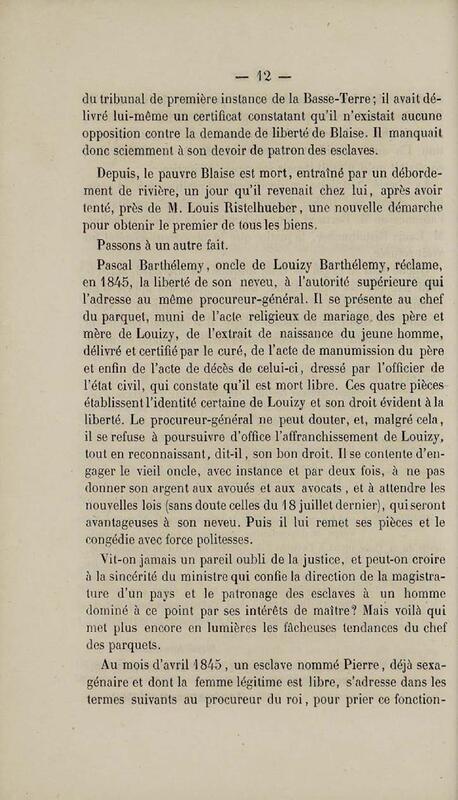 — 12 —

du tribunal de première instance de la Basse-Terre; il avait délivré lui-même un certificat constatant qu'il n'existait aucune opposition contre la demande de liberté de Blaise. Il manquait donc sciemment à son devoir de patron des esclaves.

Depuis, le pauvre Blaise est mort, entraîné par un débordement de rivière, un jour qu'il revenait chez lui, après avoir tenté, près de M. Louis Ristelhueber, une nouvelle démarche pour obtenir le premier de tous les biens.

Passons à un autre fait.

Pascal Barthélemy, oncle de Louizy Barthélemy, réclame, en 1845, la liberté de son neveu, à l'autorité supérieure qui l'adresse au même procureur-général. Il se présente au chef du parquet, muni de l'acte religieux de mariage des père et mère de Louizy, de l'extrait de naissance du jeune homme, délivré et certifié par le curé, de l'acte de manumission du père et enfin de l'acte de décès de celui-ci, dressé par l'officier de l'état civil, qui constate qu'il est mort libre. Ces quatre pièces établissent l'identité certaine de Louizy et son droit évident à la liberté. Le procureur-général ne peut douter, et, malgré cela, il se refuse à poursuivre d'office l'affranchissement de Louizy, tout en reconnaissant, dit-il, son bon droit. Il se contente d'engager le vieil oncle, avec instance et par deux fois, à ne pas donner son argent aux avoués et aux avocats, et à attendre les nouvelles lois (sans doute celles du 18 juillet dernier), qui seront avantageuses à son neveu. Puis il lui remet ses pièces et le congédie avec force politesses.

Vit-on jamais un pareil oubli de la justice, et peut-on croire à la sincérité du ministre qui confie la direction de la magistrature d'un pays et le patronage des esclaves à un homme dominé à ce point par ses intérêts de maître? Mais voilà qui met plus encore en lumières les fâcheuses tendances du chef des parquets.

Au mois d'avril 1845, un esclave nommé Pierre, déjà sexagénaire et dont la femme légitime est libre, s'adresse dans les termes suivants au procureur du roi, pour prier ce fonction-